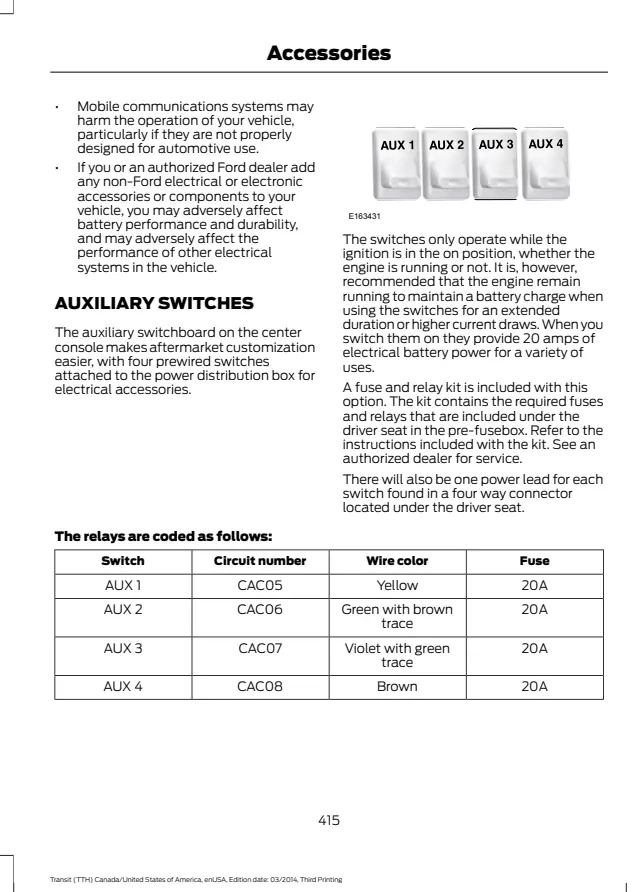 Accessories

• Mobile communications systems may harm the operation of your vehicle, particularly if they are not properly designed for automotive use.
• If you or an authorized Ford dealer add any non-Ford electrical or electronic accessories or components to your vehicle, you may adversely affect battery performance and durability, and may adversely affect the performance of other electrical systems in the vehicle.

AUXILIARY SWITCHES

The auxiliary switchboard on the center console makes aftermarket customization easier, with four prewired switches attached to the power distribution box for electrical accessories.

AUX 1 AUX 2 AUX 3 AUX 4

E163431

The switches only operate while the ignition is in the on position, whether the engine is running or not. It is, however, recommended that the engine remain running to maintain a battery charge when using the switches for an extended duration or higher current draws. When you switch them on they provide 20 amps of electrical battery power for a variety of uses.

A fuse and relay kit is included with this option. The kit contains the required fuses and relays that are included under the driver seat in the pre-fusebox. Refer to the instructions included with the kit. See an authorized dealer for service.

There will also be one power lead for each switch found in a four way connector located under the driver seat.

The relays are coded as follows:

| Switch | Circuit number | Wire color | Fuse |
|---|---|---|---|
| AUX 1 | CAC05 | Yellow | 20A |
| AUX 2 | CAC06 | Green with brown trace | 20A |
| AUX 3 | CAC07 | Violet with green trace | 20A |
| AUX 4 | CAC08 | Brown | 20A |

415

Transit (TTH) Canada/United States of America, enUSA, Edition date: 03/2014, Third Printing